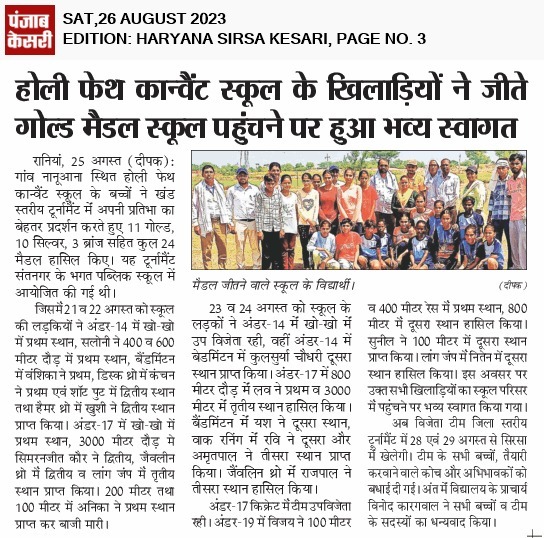 पंजाब केसरी

SAT,26 AUGUST 2023
EDITION: HARYANA SIRSA KESARI, PAGE NO. 3

होली फेथ कान्वैंट स्कूल के खिलाड़ियों ने जीते गोल्ड मैडल स्कूल पहुंचने पर हुआ भव्य स्वागत

रानियां, 25 अगस्त (दीपक): गांव नानूआना स्थित होली फेथ कान्वैंट स्कूल के बच्चों ने खंड स्तरीय टूर्नामैंट में अपनी प्रतिभा का बेहतर प्रदर्शन करते हुए 11 गोल्ड, 10 सिल्वर, 3 ब्रांज सहित कुल 24 मैडल हासिल किए। यह टूर्नामैंट संतनगर के भगत पब्लिक स्कूल में आयोजित की गई थी।

जिसमें 21 व 22 अगस्त को स्कूल की लड़कियों ने अंडर-14 में खो-खो में प्रथम स्थान, सलोनी ने 400 व 600 मीटर दौड़ में प्रथम स्थान, बैंडमिंटन में वंशिका ने प्रथम, डिस्क थ्रो में कंचन ने प्रथम एवं शॉट पुट में द्वितीय स्थान तथा हैमर थ्रो में खुशी ने द्वितीय स्थान प्राप्त किया। अंडर-17 में खो-खो में प्रथम स्थान, 3000 मीटर दौड़ मे सिमरनजीत कौर ने द्वितीय, जैवलीन थ्रो में द्वितीय व लांग जंप में तृतीय स्थान प्राप्त किया। 200 मीटर तथा 100 मीटर में अनिका ने प्रथम स्थान प्राप्त कर बाजी मारी।

मैडल जीतने वाले स्कूल के विद्यार्थी। (दीपक)

23 व 24 अगस्त को स्कूल के लड़कों ने अंडर-14 में खो-खो में उप विजेता रही, वहीं अंडर-14 में बेडमिंटन में कुलसुर्या चौधरी दूसरा स्थान प्राप्त किया। अंडर-17 में 800 मीटर दौड़ में लव ने प्रथम व 3000 मीटर में तृतीय स्थान हासिल किया। बैंडमिंटन में यश ने दूसरा स्थान, वाक रनिंग में रवि ने दूसरा और अमृतपाल ने तीसरा स्थान प्राप्त किया। जैंवलिन थ्रो में राजपाल ने तीसरा स्थान हासिल किया।

अंडर-17 किक्रेट में टीम उपविजेता रही। अंडर-19 में विजय ने 100 मीटर व 400 मीटर रेस में प्रथम स्थान, 800 मीटर में दूसरा स्थान हासिल किया। सुनील ने 100 मीटर में दूसरा स्थान प्राप्त किया। लांग जंप में नितेन में दूसरा स्थान हासिल किया। इस अवसर पर उक्त सभी खिलाड़ियों का स्कूल परिसर में पहुंचने पर भव्य स्वागत किया गया।

अब विजेता टीम जिला स्तरीय टूर्नामैंट में 28 एवं 29 अगस्त से सिरसा में खेलेगी। टीम के सभी बच्चों, तैयारी करवाने वाले कोच और अभिभावकों को बधाई दी गई। अंत में विद्यालय के प्राचार्य विनोद कारगवाल ने सभी बच्चों व टीम के सदस्यों का धन्यवाद किया।